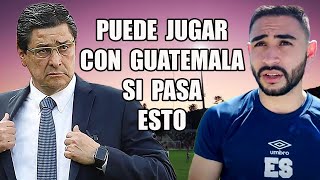 PUEDE JUGAR CON GUATEMALA SI PASA ESTO

umbro

ES